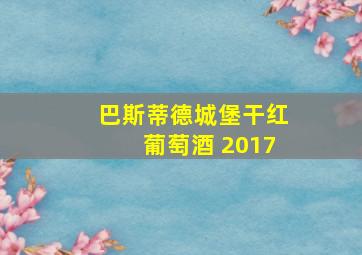 巴斯蒂德城堡干红葡萄酒 2017